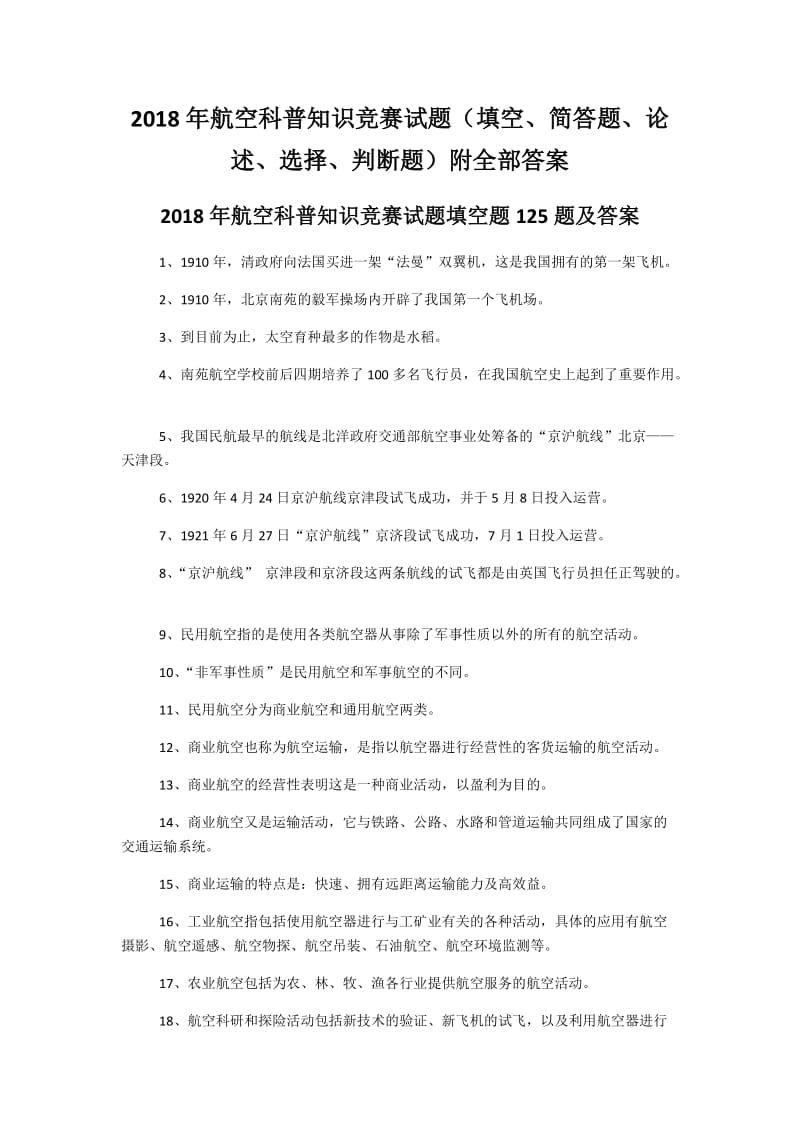 2018 年航空科普知识竞赛试题（填空、简答题、论述、选择、判断题）附全部答案

2018 年航空科普知识竞赛试题填空题 125 题及答案

1、1910 年，清政府向法国买进一架“法曼”双翼机，这是我国拥有的第一架飞机。

2、1910 年，北京南苑的毅军操场内开辟了我国第一个飞机场。

3、到目前为止，太空育种最多的作物是水稻。

4、南苑航空学校前后四期培养了 100 多名飞行员，在我国航空史上起到了重要作用。

5、我国民航最早的航线是北洋政府交通部航空事业处筹备的“京沪航线”北京——天津段。

6、1920 年 4 月 24 日京沪航线京津段试飞成功，并于 5 月 8 日投入运营。

7、1921 年 6 月 27 日“京沪航线”京济段试飞成功，7 月 1 日投入运营。

8、“京沪航线” 京津段和京济段这两条航线的试飞都是由英国飞行员担任正驾驶的。

9、民用航空指的是使用各类航空器从事除了军事性质以外的所有的航空活动。

10、“非军事性质”是民用航空和军事航空的不同。

11、民用航空分为商业航空和通用航空两类。

12、商业航空也称为航空运输，是指以航空器进行经营性的客货运输的航空活动。

13、商业航空的经营性表明这是一种商业活动，以盈利为目的。

14、商业航空又是运输活动，它与铁路、公路、水路和管道运输共同组成了国家的交通运输系统。

15、商业运输的特点是：快速、拥有远距离运输能力及高效益。

16、工业航空指包括使用航空器进行与工矿业有关的各种活动，具体的应用有航空摄影、航空遥感、航空物探、航空吊装、石油航空、航空环境监测等。

17、农业航空包括为农、林、牧、渔各行业提供航空服务的航空活动。

18、航空科研和探险活动包括新技术的验证、新飞机的试飞，以及利用航空器进行